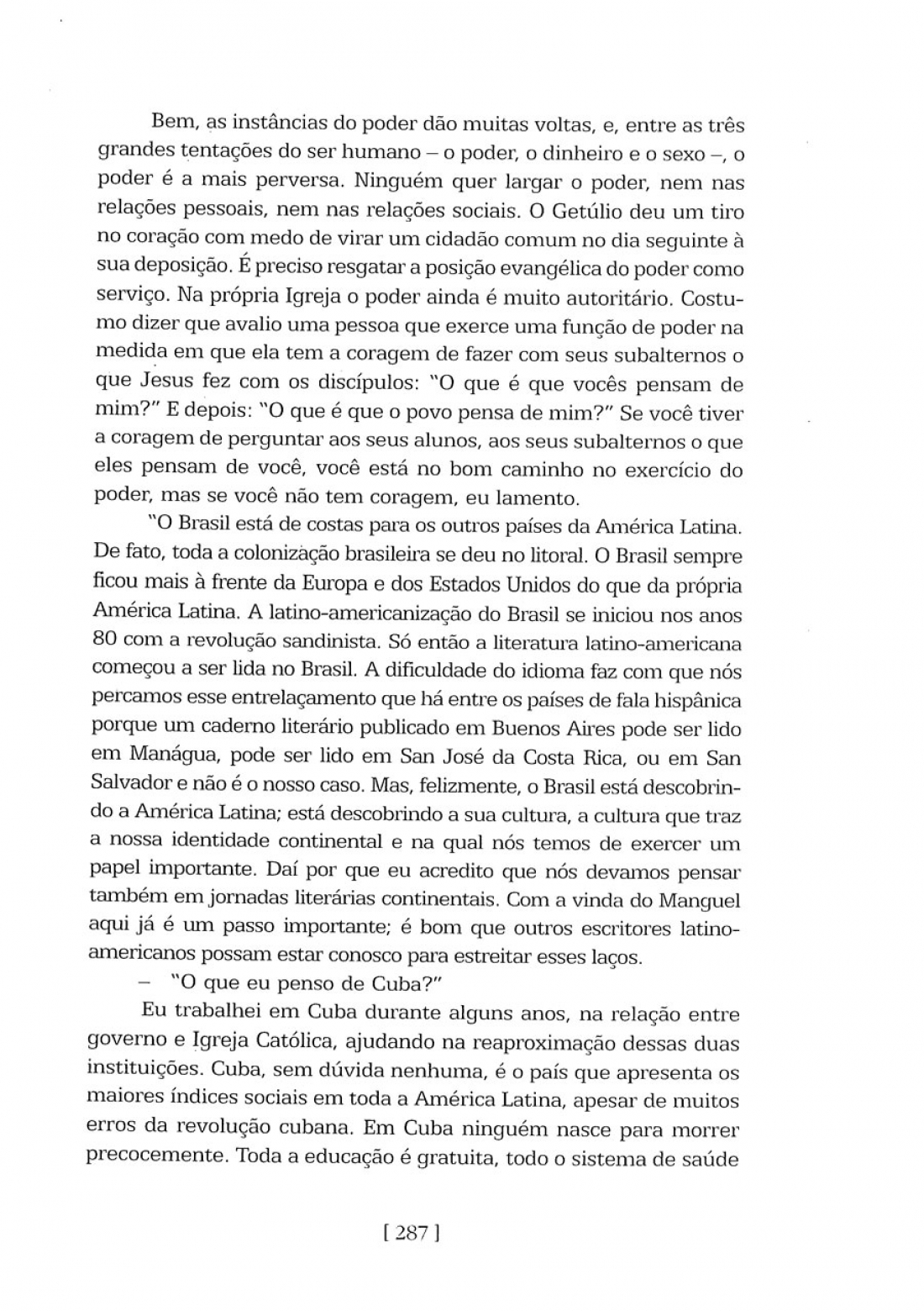 Bem, as instâncias do poder dão muitas voltas, e, entre as três grandes tentações do ser humano – o poder, o dinheiro e o sexo –, o poder é a mais perversa. Ninguém quer largar o poder, nem nas relações pessoais, nem nas relações sociais. O Getúlio deu um tiro no coração com medo de virar um cidadão comum no dia seguinte à sua deposição. É preciso resgatar a posição evangélica do poder como serviço. Na própria Igreja o poder ainda é muito autoritário. Costumo dizer que avalio uma pessoa que exerce uma função de poder na medida em que ela tem a coragem de fazer com seus subalternos o que Jesus fez com os discípulos: "O que é que vocês pensam de mim?" E depois: "O que é que o povo pensa de mim?" Se você tiver a coragem de perguntar aos seus alunos, aos seus subalternos o que eles pensam de você, você está no bom caminho no exercício do poder, mas se você não tem coragem, eu lamento.

"O Brasil está de costas para os outros países da América Latina. De fato, toda a colonização brasileira se deu no litoral. O Brasil sempre ficou mais à frente da Europa e dos Estados Unidos do que da própria América Latina. A latino-americanização do Brasil se iniciou nos anos 80 com a revolução sandinista. Só então a literatura latino-americana começou a ser lida no Brasil. A dificuldade do idioma faz com que nós percamos esse entrelaçamento que há entre os países de fala hispânica porque um caderno literário publicado em Buenos Aires pode ser lido em Manágua, pode ser lido em San José da Costa Rica, ou em San Salvador e não é o nosso caso. Mas, felizmente, o Brasil está descobrindo a América Latina; está descobrindo a sua cultura, a cultura que traz a nossa identidade continental e na qual nós temos de exercer um papel importante. Daí por que eu acredito que nós devamos pensar também em jornadas literárias continentais. Com a vinda do Manguel aqui já é um passo importante; é bom que outros escritores latino-americanos possam estar conosco para estreitar esses laços.

– "O que eu penso de Cuba?"

Eu trabalhei em Cuba durante alguns anos, na relação entre governo e Igreja Católica, ajudando na reaproximação dessas duas instituições. Cuba, sem dúvida nenhuma, é o país que apresenta os maiores índices sociais em toda a América Latina, apesar de muitos erros da revolução cubana. Em Cuba ninguém nasce para morrer precocemente. Toda a educação é gratuita, todo o sistema de saúde

[ 287 ]